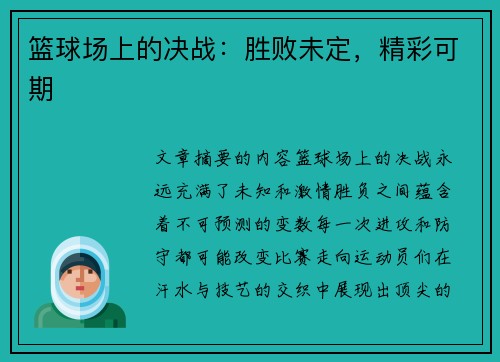 篮球场上的决战：胜败未定，精彩可期

文章摘要的内容篮球场上的决战永远充满了未知和激情胜负之间蕴含着不可预测的变数每一次进攻和防守都可能改变比赛走向运动员们在汗水与技艺的交织中展现出顶尖的